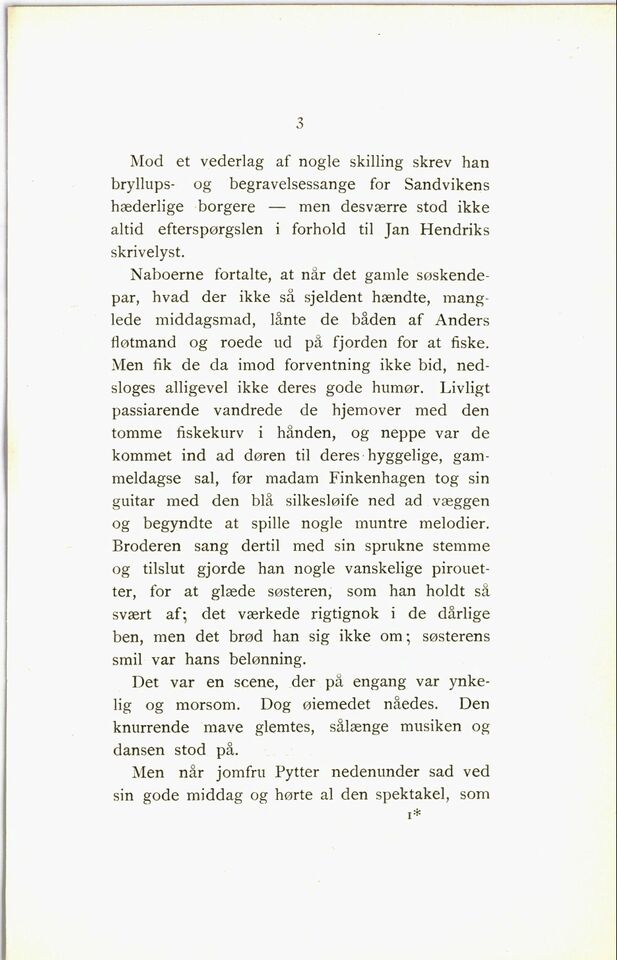 3

Mod et vederlag af nogle skilling skrev han bryllups- og begravelsessange for Sandvikens hæderlige borgere — men desværre stod ikke altid efterspørgslen i forhold til Jan Hendriks skrivelyst.

Naboerne fortalte, at når det gamle søskendepar, hvad der ikke så sjeldent hændte, manglede middagsmad, lånte de båden af Anders fløtmand og roede ud på fjorden for at fiske. Men fik de da imod forventning ikke bid, nedsloges alligevel ikke deres gode humør. Livligt passiarende vandrede de hjemover med den tomme fiskekurv i hånden, og neppe var de kommet ind ad døren til deres hyggelige, gammeldagse sal, før madam Finkenhagen tog sin guitar med den blå silkesløife ned ad væggen og begyndte at spille nogle muntre melodier. Broderen sang dertil med sin sprukne stemme og tilslut gjorde han nogle vanskelige pirouetter, for at glæde søsteren, som han holdt så svært af; det værkede rigtignok i de dårlige ben, men det brød han sig ikke om; søsterens smil var hans belønning.

Det var en scene, der på engang var ynkelig og morsom. Dog øiemedet nåedes. Den knurrende mave glemtes, sålænge musiken og dansen stod på.

Men når jomfru Pytter nedenunder sad ved sin gode middag og hørte al den spektakel, som

1*